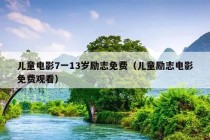 儿童电影7一13岁励志免费（儿童励志电影免费观看）